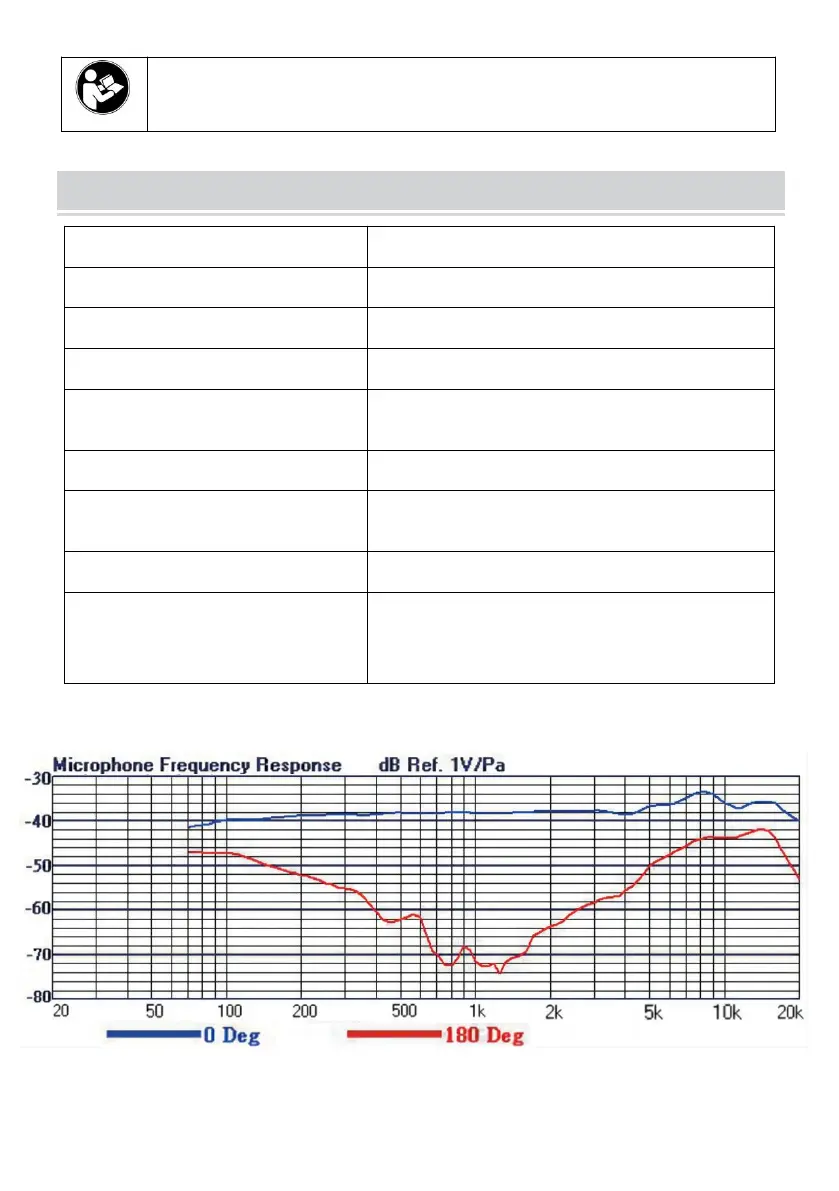 Microphone Frequency Response dB Ref. 1V/Pa

-30
-40
-50
-60
-70
-80

20 50 100 200 500 1k 2k 5k 10k 20k

0 Deg
180 Deg